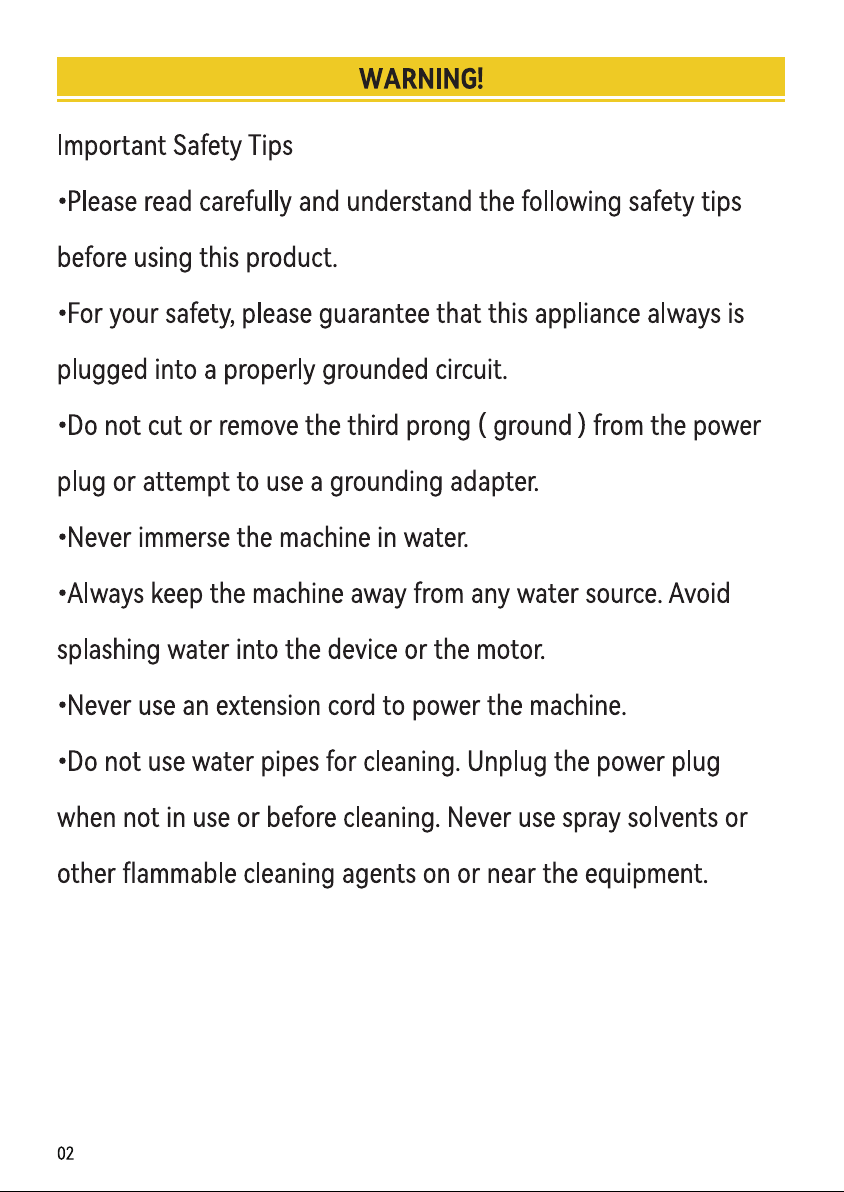 WARNING!

Important Safety Tips

•Please read carefully and understand the following safety tips before using this product.

•For your safety, please guarantee that this appliance always is plugged into a properly grounded circuit.

•Do not cut or remove the third prong ( ground ) from the power plug or attempt to use a grounding adapter.

•Never immerse the machine in water.

•Always keep the machine away from any water source. Avoid splashing water into the device or the motor.

•Never use an extension cord to power the machine.

•Do not use water pipes for cleaning. Unplug the power plug when not in use or before cleaning. Never use spray solvents or other flammable cleaning agents on or near the equipment.

02